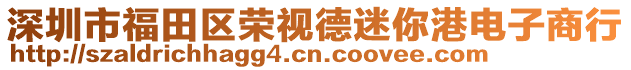 深圳市福田区荣视德迷你港电子商行
http://szaldrichhagg4.cn.coovee.com